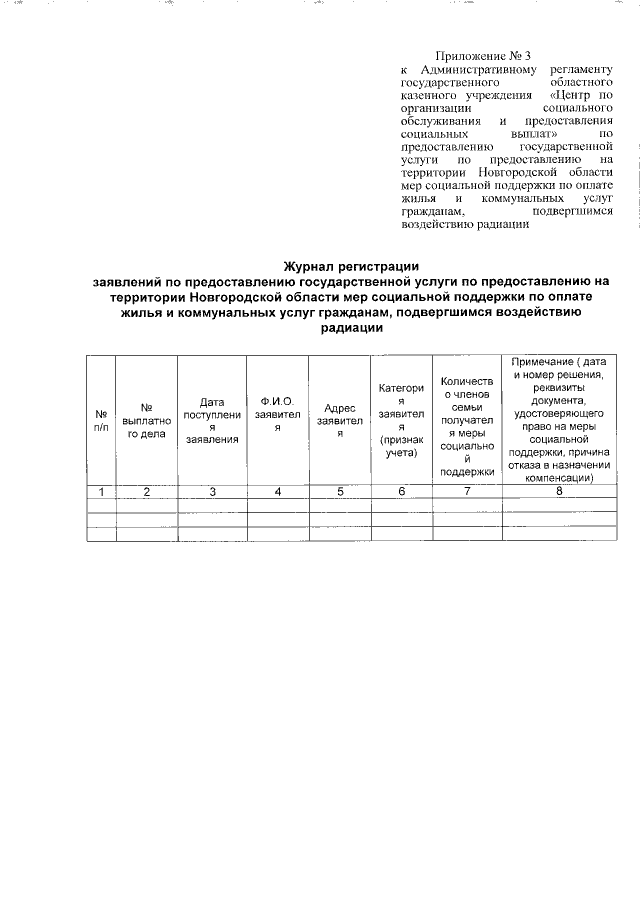 Приложение № 3
к Административному регламенту государственного областного казенного учреждения «Центр по организации социального обслуживания и предоставления социальных выплат» по предоставлению государственной услуги по предоставлению на территории Новгородской области мер социальной поддержки по оплате жилья и коммунальных услуг гражданам, подвергшимся воздействию радиации

Журнал регистрации
заявлений по предоставлению государственной услуги по предоставлению на территории Новгородской области мер социальной поддержки по оплате жилья и коммунальных услуг гражданам, подвергшимся воздействию радиации

| № п/п | № выплатного дела | Дата поступления заявления | Ф.И.О. заявителя | Адрес заявителя | Категория заявителя (признак учета) | Количество членов семьи получателя меры социальной поддержки | Примечание ( дата и номер решения, реквизиты документа, удостоверяющего право на меры социальной поддержки, причина отказа в назначении компенсации) |
|---|---|---|---|---|---|---|---|
| 1 | 2 | 3 | 4 | 5 | 6 | 7 | 8 |
| | | | | | | | |
| | | | | | | | |
| | | | | | | | |